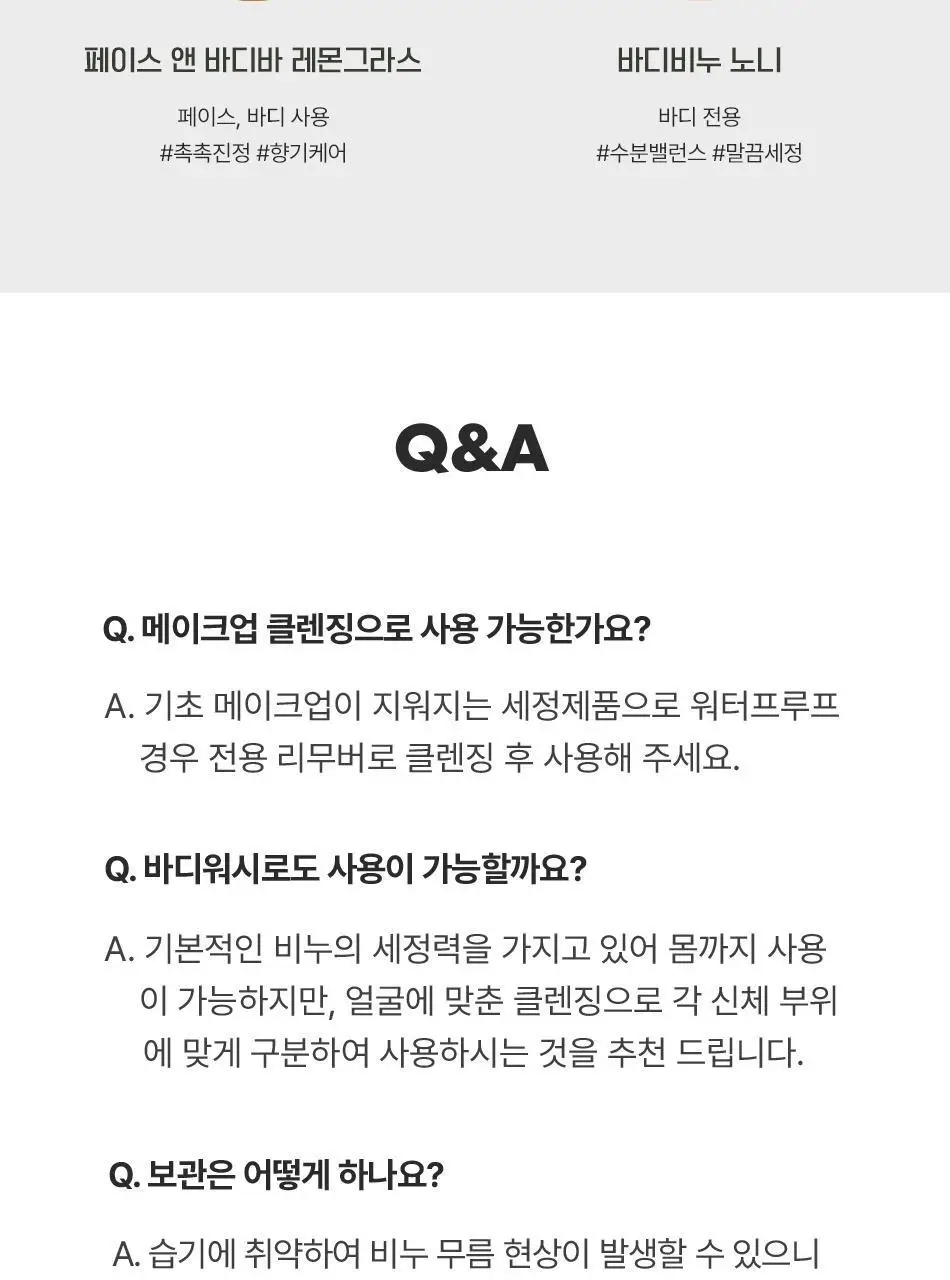 페이스 앤 바디바 레몬그라스

페이스, 바디 사용
#촉촉진정 #향기케어

바디비누 노니

바디 전용
#수분밸런스 #말끔세정

Q&A

Q. 메이크업 클렌징으로 사용 가능한가요?

A. 기초 메이크업이 지워지는 세정제품으로 워터프루프 경우 전용 리무버로 클렌징 후 사용해 주세요.

Q. 바디워시로도 사용이 가능할까요?

A. 기본적인 비누의 세정력을 가지고 있어 몸까지 사용이 가능하지만, 얼굴에 맞춘 클렌징으로 각 신체 부위에 맞게 구분하여 사용하시는 것을 추천 드립니다.

Q. 보관은 어떻게 하나요?

A. 습기에 취약하여 비누 무름 현상이 발생할 수 있으니